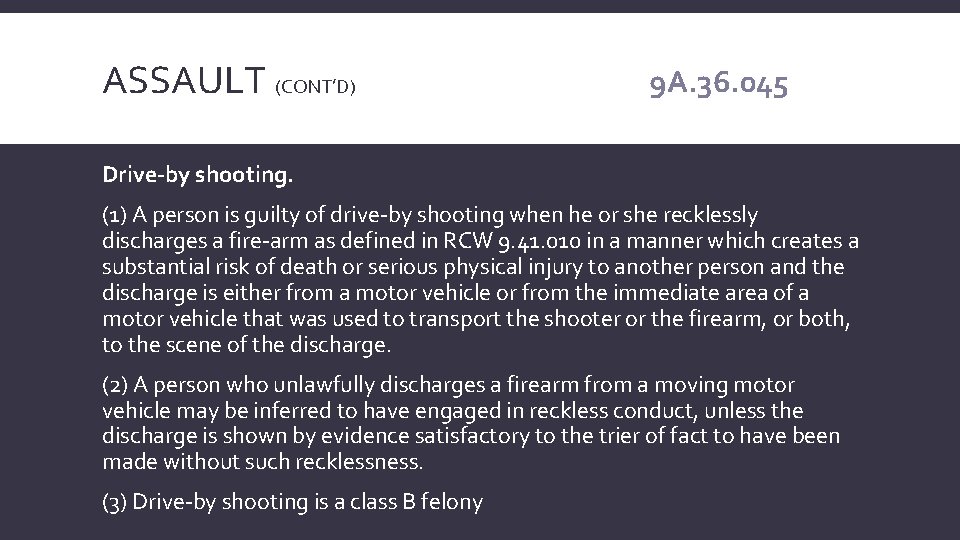 ASSAULT (CONT'D)

9A.36.045

Drive-by shooting.

(1) A person is guilty of drive-by shooting when he or she recklessly discharges a fire-arm as defined in RCW 9.41.010 in a manner which creates a substantial risk of death or serious physical injury to another person and the discharge is either from a motor vehicle or from the immediate area of a motor vehicle that was used to transport the shooter or the firearm, or both, to the scene of the discharge.

(2) A person who unlawfully discharges a firearm from a moving motor vehicle may be inferred to have engaged in reckless conduct, unless the discharge is shown by evidence satisfactory to the trier of fact to have been made without such recklessness.

(3) Drive-by shooting is a class B felony